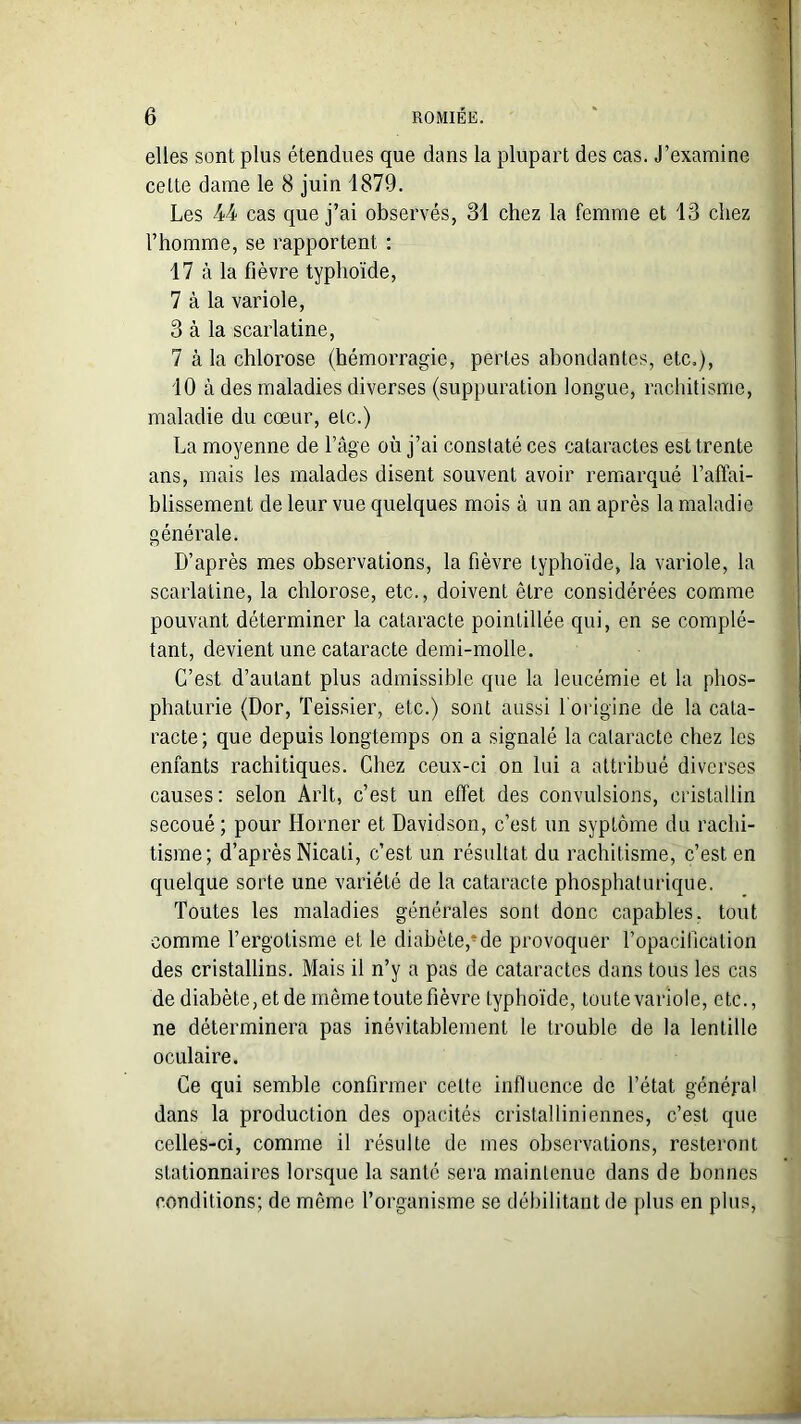 6 ROMIÉE.

elles sont plus étendues que dans la plupart des cas. J'examine cette dame le 8 juin 1879.

Les 44 cas que j'ai observés, 31 chez la femme et 13 chez l'homme, se rapportent :

17 à la fièvre typhoïde,

7 à la variole,

3 à la scarlatine,

7 à la chlorose (hémorragie, pertes abondantes, etc.),

10 à des maladies diverses (suppuration longue, rachitisme, maladie du cœur, etc.)

La moyenne de l'âge où j'ai constaté ces cataractes est trente ans, mais les malades disent souvent avoir remarqué l'affaiblissement de leur vue quelques mois à un an après la maladie générale.

D'après mes observations, la fièvre typhoïde, la variole, la scarlatine, la chlorose, etc., doivent être considérées comme pouvant déterminer la cataracte pointillée qui, en se complétant, devient une cataracte demi-molle.

C'est d'autant plus admissible que la leucémie et la phosphaturie (Dor, Teissier, etc.) sont aussi l'origine de la cataracte; que depuis longtemps on a signalé la cataracte chez les enfants rachitiques. Chez ceux-ci on lui a attribué diverses causes: selon Arlt, c'est un effet des convulsions, cristallin secoué; pour Horner et Davidson, c'est un syptôme du rachitisme; d'après Nicati, c'est un résultat du rachitisme, c'est en quelque sorte une variété de la cataracte phosphaturique.

Toutes les maladies générales sont donc capables, tout comme l'ergotisme et le diabète, de provoquer l'opacification des cristallins. Mais il n'y a pas de cataractes dans tous les cas de diabète, et de même toute fièvre typhoïde, toute variole, etc., ne déterminera pas inévitablement le trouble de la lentille oculaire.

Ce qui semble confirmer cette influence de l'état général dans la production des opacités cristalliniennes, c'est que celles-ci, comme il résulte de mes observations, resteront stationnaires lorsque la santé sera maintenue dans de bonnes conditions; de même l'organisme se débilitant de plus en plus,